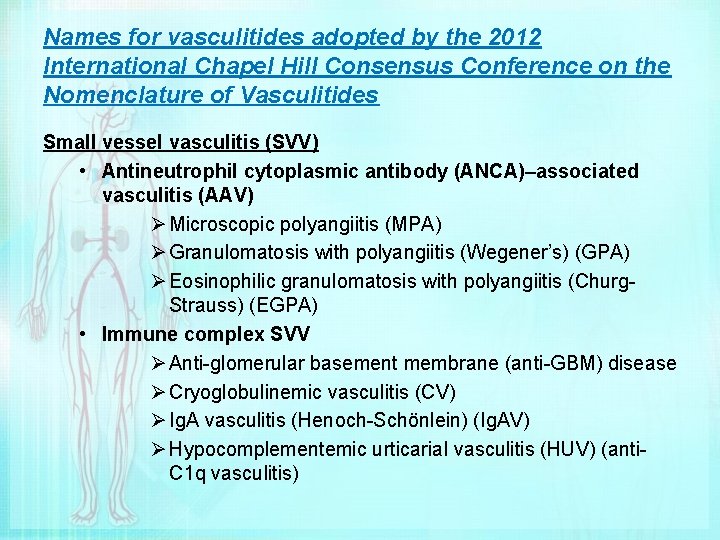 Names for vasculitides adopted by the 2012 International Chapel Hill Consensus Conference on the Nomenclature of Vasculitides

Small vessel vasculitis (SVV)

• Antineutrophil cytoplasmic antibody (ANCA)–associated vasculitis (AAV)

➢ Microscopic polyangiitis (MPA)

➢ Granulomatosis with polyangiitis (Wegener's) (GPA)

➢ Eosinophilic granulomatosis with polyangiitis (Churg-Strauss) (EGPA)

• Immune complex SVV

➢ Anti-glomerular basement membrane (anti-GBM) disease

➢ Cryoglobulinemic vasculitis (CV)

➢ IgA vasculitis (Henoch-Schönlein) (IgAV)

➢ Hypocomplementemic urticarial vasculitis (HUV) (anti-C1q vasculitis)